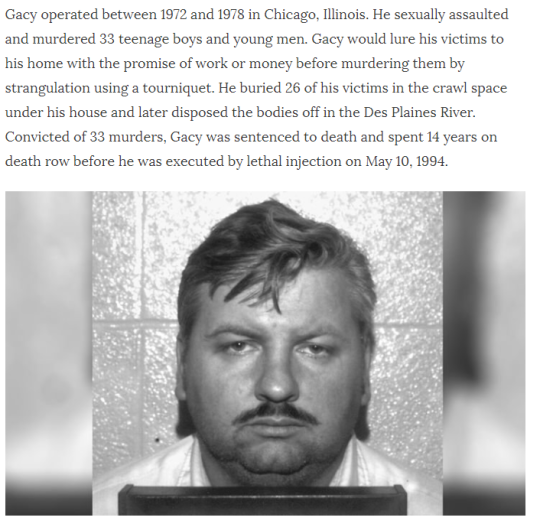 Gacy operated between 1972 and 1978 in Chicago, Illinois. He sexually assaulted and murdered 33 teenage boys and young men. Gacy would lure his victims to his home with the promise of work or money before murdering them by strangulation using a tourniquet. He buried 26 of his victims in the crawl space under his house and later disposed the bodies off in the Des Plaines River. Convicted of 33 murders, Gacy was sentenced to death and spent 14 years on death row before he was executed by lethal injection on May 10, 1994.